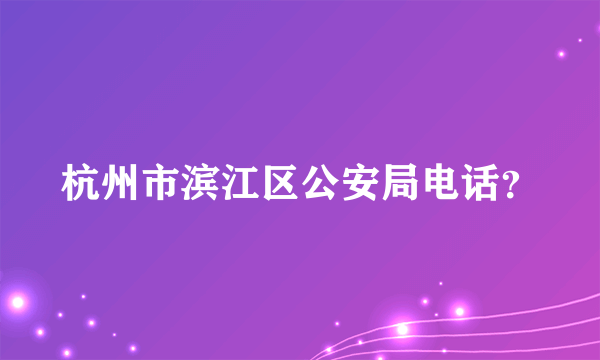 杭州市滨江区公安局电话?